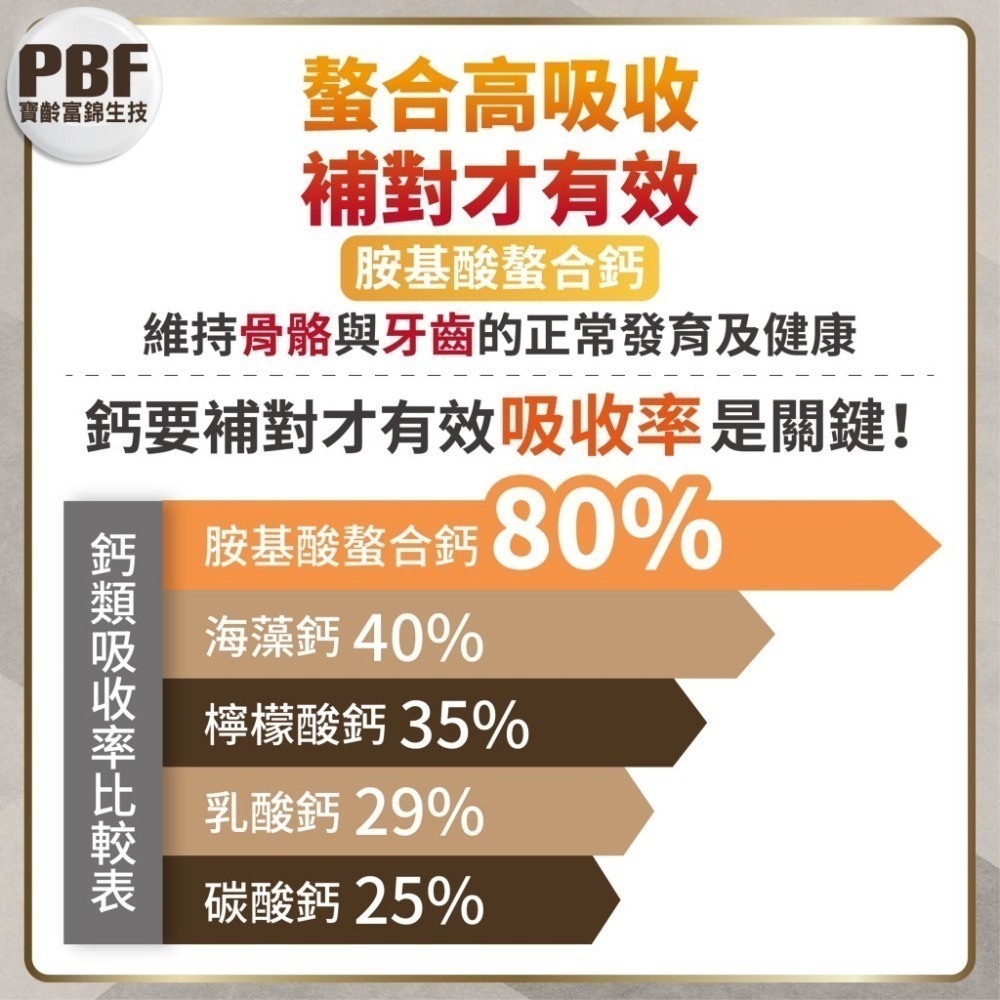 PBF
寶齡富錦生技

螯合高吸收
補對才有效

胺基酸螯合鈣

維持骨骼與牙齒的正常發育及健康

鈣要補對才有效吸收率是關鍵！

鈣類吸收率比較表

胺基酸螯合鈣 80%

海藻鈣 40%

檸檬酸鈣 35%

乳酸鈣 29%

碳酸鈣 25%